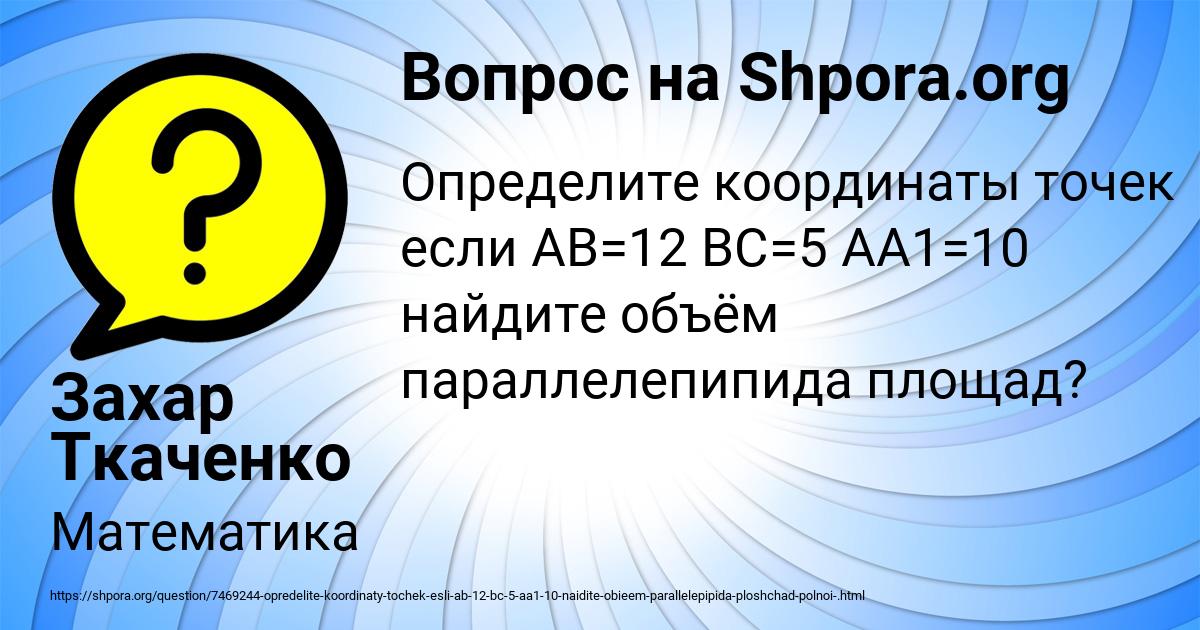 Вопрос на Shpora.org

Определите координаты точек если AB=12 BC=5 AA1=10 найдите объём параллелепипида площад?

Захар Ткаченко

Математика

https://shpora.org/question/7469244-opredelite-koordinaty-tochek-esli-ab-12-bc-5-aa1-10-naidite-obieem-parallelepipida-ploshchad-polnoi-.html